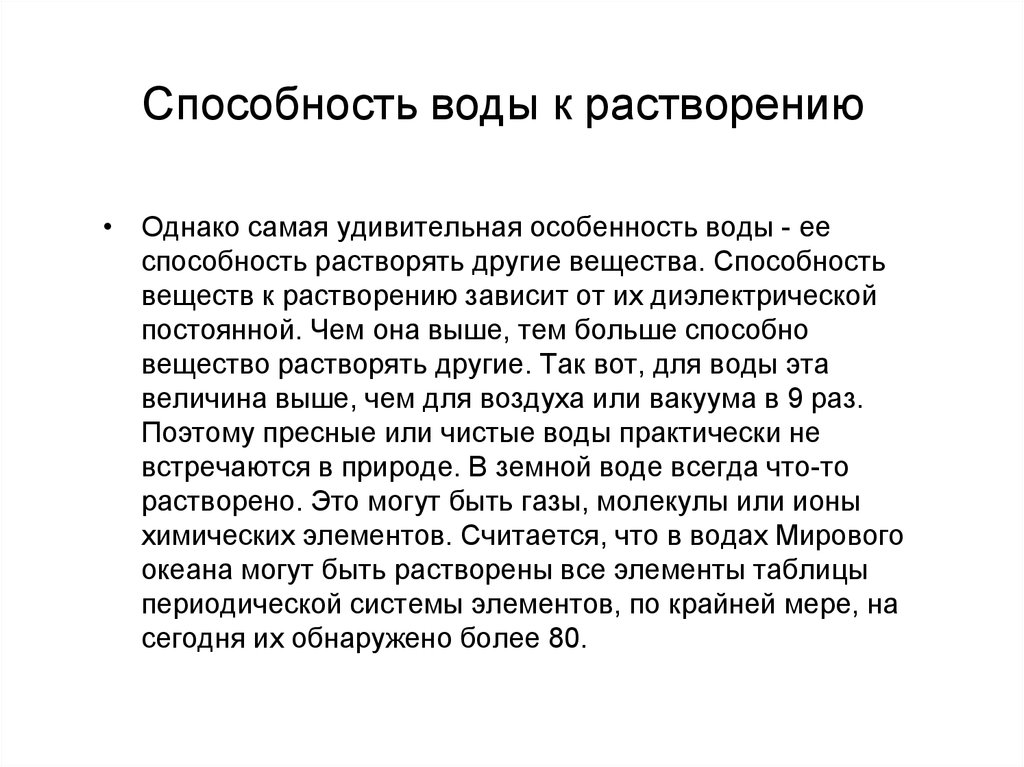 Способность воды к растворению

• Однако самая удивительная особенность воды - ее способность растворять другие вещества. Способность веществ к растворению зависит от их диэлектрической постоянной. Чем она выше, тем больше способно вещество растворять другие. Так вот, для воды эта величина выше, чем для воздуха или вакуума в 9 раз. Поэтому пресные или чистые воды практически не встречаются в природе. В земной воде всегда что-то растворено. Это могут быть газы, молекулы или ионы химических элементов. Считается, что в водах Мирового океана могут быть растворены все элементы таблицы периодической системы элементов, по крайней мере, на сегодня их обнаружено более 80.